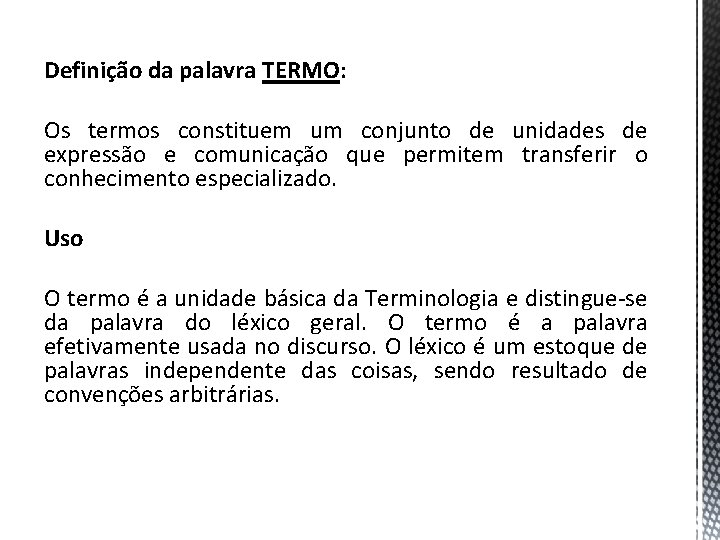 Definição da palavra TERMO:

Os termos constituem um conjunto de unidades de expressão e comunicação que permitem transferir o conhecimento especializado.

Uso

O termo é a unidade básica da Terminologia e distingue-se da palavra do léxico geral. O termo é a palavra efetivamente usada no discurso. O léxico é um estoque de palavras independente das coisas, sendo resultado de convenções arbitrárias.